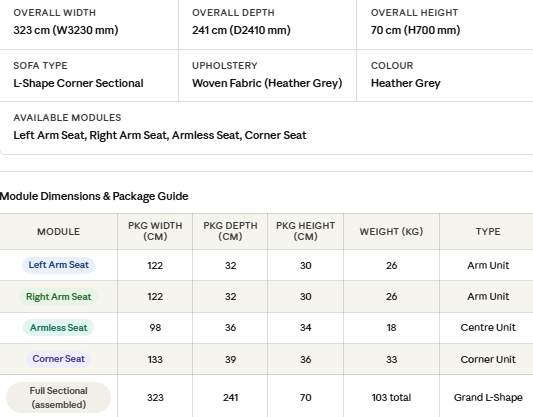 OVERALL WIDTH
323 cm (W3230 mm)

OVERALL DEPTH
241 cm (D2410 mm)

OVERALL HEIGHT
70 cm (H700 mm)

SOFA TYPE
L-Shape Corner Sectional

UPHOLSTERY
Woven Fabric (Heather Grey)

COLOUR
Heather Grey

AVAILABLE MODULES
Left Arm Seat, Right Arm Seat, Armless Seat, Corner Seat

Module Dimensions & Package Guide

| MODULE | PKG WIDTH (CM) | PKG DEPTH (CM) | PKG HEIGHT (CM) | WEIGHT (KG) | TYPE |
|---|---|---|---|---|---|
| Left Arm Seat | 122 | 32 | 30 | 26 | Arm Unit |
| Right Arm Seat | 122 | 32 | 30 | 26 | Arm Unit |
| Armless Seat | 98 | 36 | 34 | 18 | Centre Unit |
| Corner Seat | 133 | 39 | 36 | 33 | Corner Unit |
| Full Sectional (assembled) | 323 | 241 | 70 | 103 total | Grand L-Shape |